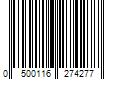 0 500116 274277